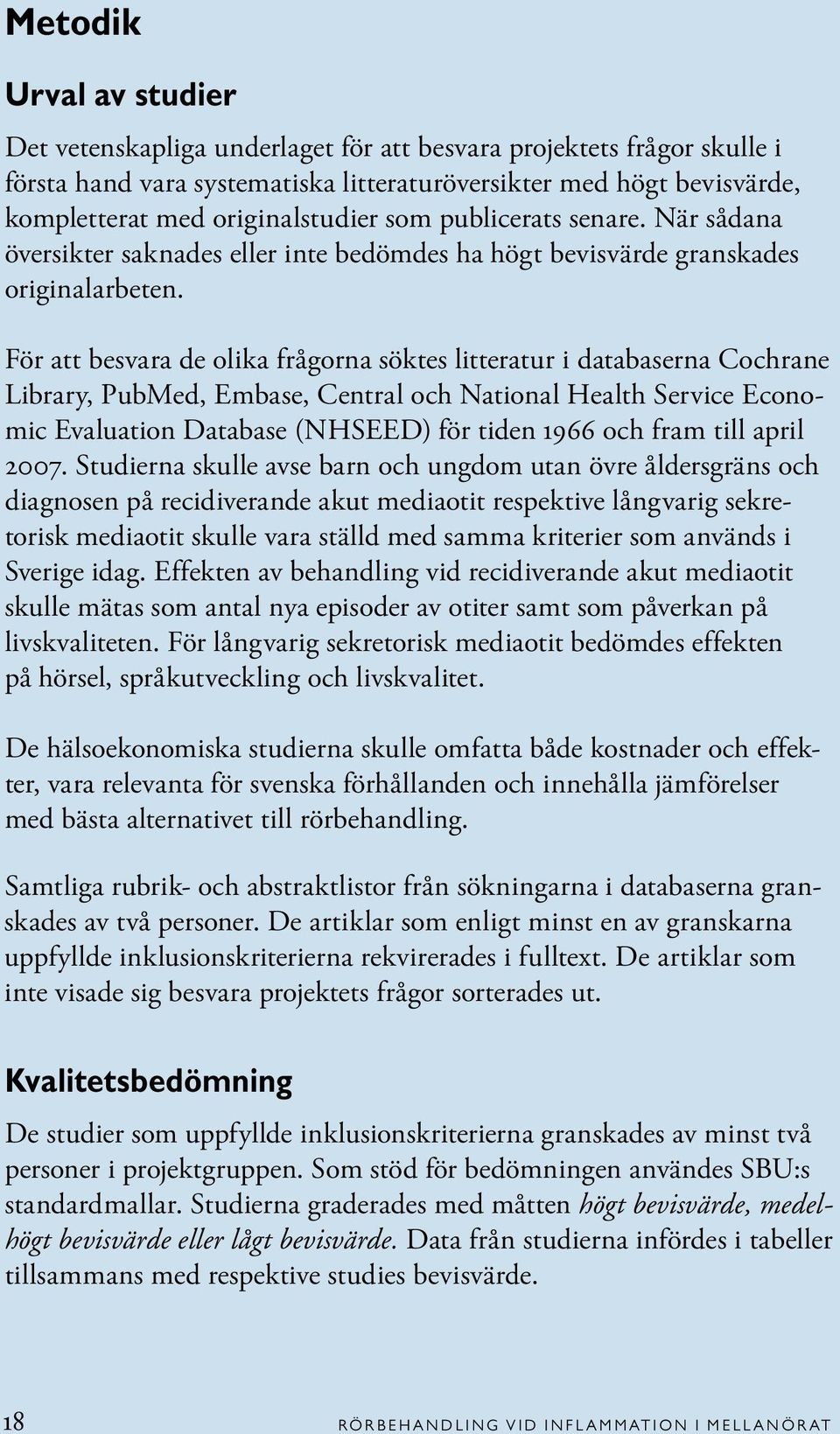 Metodik

Urval av studier

Det vetenskapliga underlaget för att besvara projektets frågor skulle i första hand vara systematiska litteraturöversikter med högt bevisvärde, kompletterat med originalstudier som publicerats senare. När sådana översikter saknades eller inte bedömdes ha högt bevisvärde granskades originalarbeten.

För att besvara de olika frågorna söktes litteratur i databaserna Cochrane Library, PubMed, Embase, Central och National Health Service Economic Evaluation Database (NHSEED) för tiden 1966 och fram till april 2007. Studierna skulle avse barn och ungdom utan övre åldersgräns och diagnosen på recidiverande akut mediaotit respektive långvarig sekretorisk mediaotit skulle vara ställd med samma kriterier som används i Sverige idag. Effekten av behandling vid recidiverande akut mediaotit skulle mätas som antal nya episoder av otiter samt som påverkan på livskvaliteten. För långvarig sekretorisk mediaotit bedömdes effekten på hörsel, språkutveckling och livskvalitet.

De hälsoekonomiska studierna skulle omfatta både kostnader och effekter, vara relevanta för svenska förhållanden och innehålla jämförelser med bästa alternativet till rörbehandling.

Samtliga rubrik- och abstraktlistor från sökningarna i databaserna granskades av två personer. De artiklar som enligt minst en av granskarna uppfyllde inklusionskriterierna rekvirerades i fulltext. De artiklar som inte visade sig besvara projektets frågor sorterades ut.

Kvalitetsbedömning

De studier som uppfyllde inklusionskriterierna granskades av minst två personer i projektgruppen. Som stöd för bedömningen användes SBU:s standardmallar. Studierna graderades med måtten högt bevisvärde, medelhögt bevisvärde eller lågt bevisvärde. Data från studierna infördes i tabeller tillsammans med respektive studies bevisvärde.

18 RÖRBEHANDLING VID INFLAMMATION I MELLANÖRAT